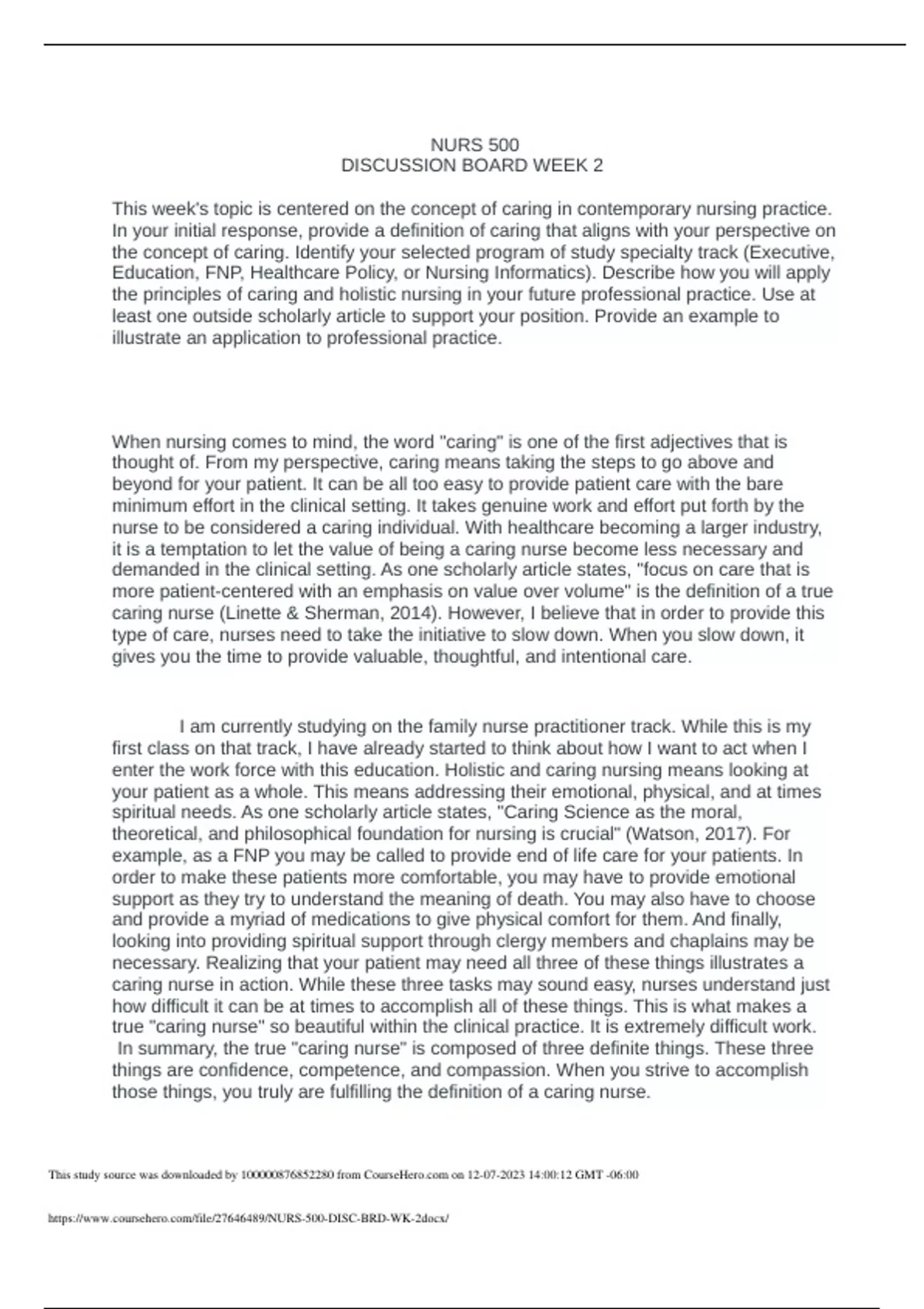 NURS 500
DISCUSSION BOARD WEEK 2

This week's topic is centered on the concept of caring in contemporary nursing practice. In your initial response, provide a definition of caring that aligns with your perspective on the concept of caring. Identify your selected program of study specialty track (Executive, Education, FNP, Healthcare Policy, or Nursing Informatics). Describe how you will apply the principles of caring and holistic nursing in your future professional practice. Use at least one outside scholarly article to support your position. Provide an example to illustrate an application to professional practice.

When nursing comes to mind, the word "caring" is one of the first adjectives that is thought of. From my perspective, caring means taking the steps to go above and beyond for your patient. It can be all too easy to provide patient care with the bare minimum effort in the clinical setting. It takes genuine work and effort put forth by the nurse to be considered a caring individual. With healthcare becoming a larger industry, it is a temptation to let the value of being a caring nurse become less necessary and demanded in the clinical setting. As one scholarly article states, "focus on care that is more patient-centered with an emphasis on value over volume" is the definition of a true caring nurse (Linette & Sherman, 2014). However, I believe that in order to provide this type of care, nurses need to take the initiative to slow down. When you slow down, it gives you the time to provide valuable, thoughtful, and intentional care.

I am currently studying on the family nurse practitioner track. While this is my first class on that track, I have already started to think about how I want to act when I enter the work force with this education. Holistic and caring nursing means looking at your patient as a whole. This means addressing their emotional, physical, and at times spiritual needs. As one scholarly article states, "Caring Science as the moral, theoretical, and philosophical foundation for nursing is crucial" (Watson, 2017). For example, as a FNP you may be called to provide end of life care for your patients. In order to make these patients more comfortable, you may have to provide emotional support as they try to understand the meaning of death. You may also have to choose and provide a myriad of medications to give physical comfort for them. And finally, looking into providing spiritual support through clergy members and chaplains may be necessary. Realizing that your patient may need all three of these things illustrates a caring nurse in action. While these three tasks may sound easy, nurses understand just how difficult it can be at times to accomplish all of these things. This is what makes a true "caring nurse" so beautiful within the clinical practice. It is extremely difficult work. In summary, the true "caring nurse" is composed of three definite things. These three things are confidence, competence, and compassion. When you strive to accomplish those things, you truly are fulfilling the definition of a caring nurse.

This study source was downloaded by 100000876852280 from CourseHero.com on 12-07-2023 14:00:12 GMT -06:00

https://www.coursehero.com/file/27646489/NURS-500-DISC-BRD-WK-2docx/